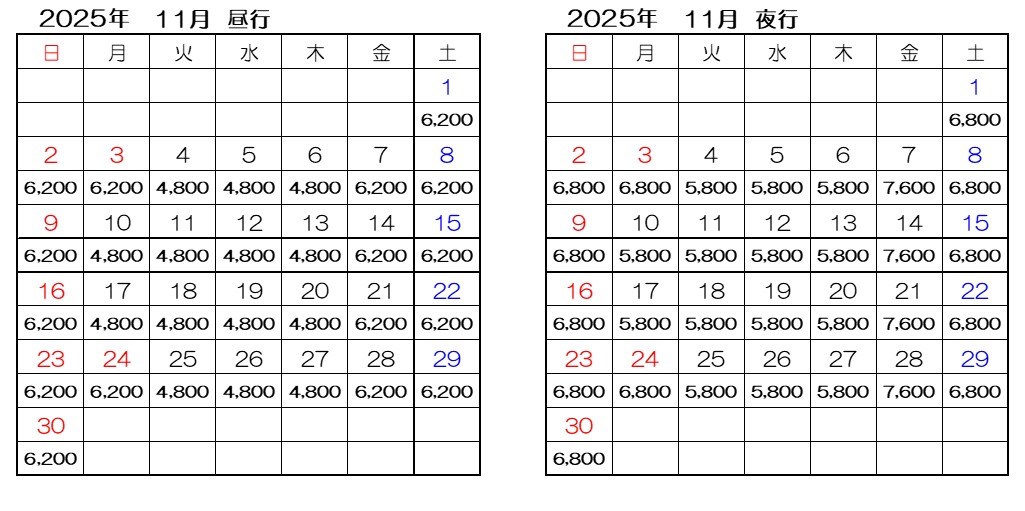 2025年 11月 昼行

| 日 | 月 | 火 | 水 | 木 | 金 | 土 |
|---|---|---|---|---|---|---|
| | | | | | | 1 |
| | | | | | | 6,200 |
| 2 | 3 | 4 | 5 | 6 | 7 | 8 |
| 6,200 | 6,200 | 4,800 | 4,800 | 4,800 | 6,200 | 6,200 |
| 9 | 10 | 11 | 12 | 13 | 14 | 15 |
| 6,200 | 4,800 | 4,800 | 4,800 | 4,800 | 6,200 | 6,200 |
| 16 | 17 | 18 | 19 | 20 | 21 | 22 |
| 6,200 | 4,800 | 4,800 | 4,800 | 4,800 | 6,200 | 6,200 |
| 23 | 24 | 25 | 26 | 27 | 28 | 29 |
| 6,200 | 6,200 | 4,800 | 4,800 | 4,800 | 6,200 | 6,200 |
| 30 | | | | | | |
| 6,200 | | | | | | |

2025年 11月 夜行

| 日 | 月 | 火 | 水 | 木 | 金 | 土 |
|---|---|---|---|---|---|---|
| | | | | | | 1 |
| | | | | | | 6,800 |
| 2 | 3 | 4 | 5 | 6 | 7 | 8 |
| 6,800 | 6,800 | 5,800 | 5,800 | 5,800 | 7,600 | 6,800 |
| 9 | 10 | 11 | 12 | 13 | 14 | 15 |
| 6,800 | 5,800 | 5,800 | 5,800 | 5,800 | 7,600 | 6,800 |
| 16 | 17 | 18 | 19 | 20 | 21 | 22 |
| 6,800 | 5,800 | 5,800 | 5,800 | 5,800 | 7,600 | 6,800 |
| 23 | 24 | 25 | 26 | 27 | 28 | 29 |
| 6,800 | 6,800 | 5,800 | 5,800 | 5,800 | 7,600 | 6,800 |
| 30 | | | | | | |
| 6,800 | | | | | | |